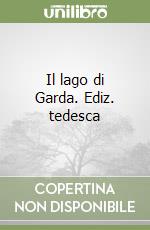 unilibro

Il lago di Garda. Ediz. tedesca

COPERTINA NON DISPONIBILE